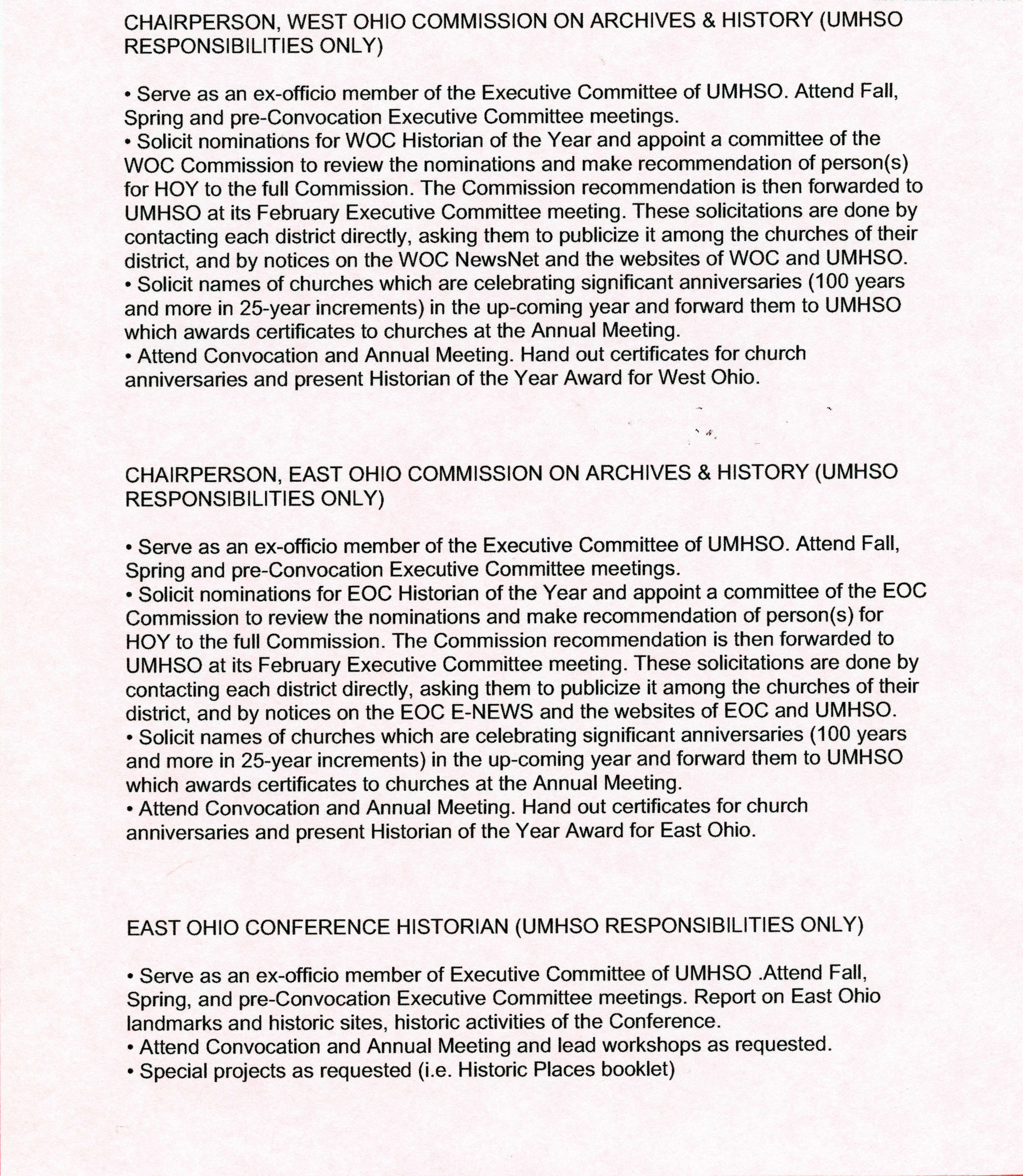 CHAIRPERSON, WEST OHIO COMMISSION ON ARCHIVES & HISTORY (UMHSO RESPONSIBILITIES ONLY)

• Serve as an ex-officio member of the Executive Committee of UMHSO. Attend Fall, Spring and pre-Convocation Executive Committee meetings.
• Solicit nominations for WOC Historian of the Year and appoint a committee of the WOC Commission to review the nominations and make recommendation of person(s) for HOY to the full Commission. The Commission recommendation is then forwarded to UMHSO at its February Executive Committee meeting. These solicitations are done by contacting each district directly, asking them to publicize it among the churches of their district, and by notices on the WOC NewsNet and the websites of WOC and UMHSO.
• Solicit names of churches which are celebrating significant anniversaries (100 years and more in 25-year increments) in the up-coming year and forward them to UMHSO which awards certificates to churches at the Annual Meeting.
• Attend Convocation and Annual Meeting. Hand out certificates for church anniversaries and present Historian of the Year Award for West Ohio.

CHAIRPERSON, EAST OHIO COMMISSION ON ARCHIVES & HISTORY (UMHSO RESPONSIBILITIES ONLY)

• Serve as an ex-officio member of the Executive Committee of UMHSO. Attend Fall, Spring and pre-Convocation Executive Committee meetings.
• Solicit nominations for EOC Historian of the Year and appoint a committee of the EOC Commission to review the nominations and make recommendation of person(s) for HOY to the full Commission. The Commission recommendation is then forwarded to UMHSO at its February Executive Committee meeting. These solicitations are done by contacting each district directly, asking them to publicize it among the churches of their district, and by notices on the EOC E-NEWS and the websites of EOC and UMHSO.
• Solicit names of churches which are celebrating significant anniversaries (100 years and more in 25-year increments) in the up-coming year and forward them to UMHSO which awards certificates to churches at the Annual Meeting.
• Attend Convocation and Annual Meeting. Hand out certificates for church anniversaries and present Historian of the Year Award for East Ohio.

EAST OHIO CONFERENCE HISTORIAN (UMHSO RESPONSIBILITIES ONLY)

• Serve as an ex-officio member of Executive Committee of UMHSO .Attend Fall, Spring, and pre-Convocation Executive Committee meetings. Report on East Ohio landmarks and historic sites, historic activities of the Conference.
• Attend Convocation and Annual Meeting and lead workshops as requested.
• Special projects as requested (i.e. Historic Places booklet)